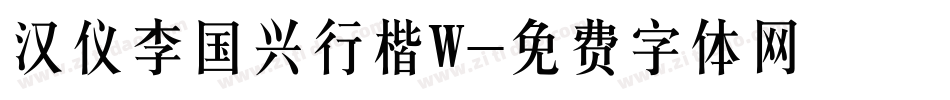 汉仪李国兴行楷W-免费字体网